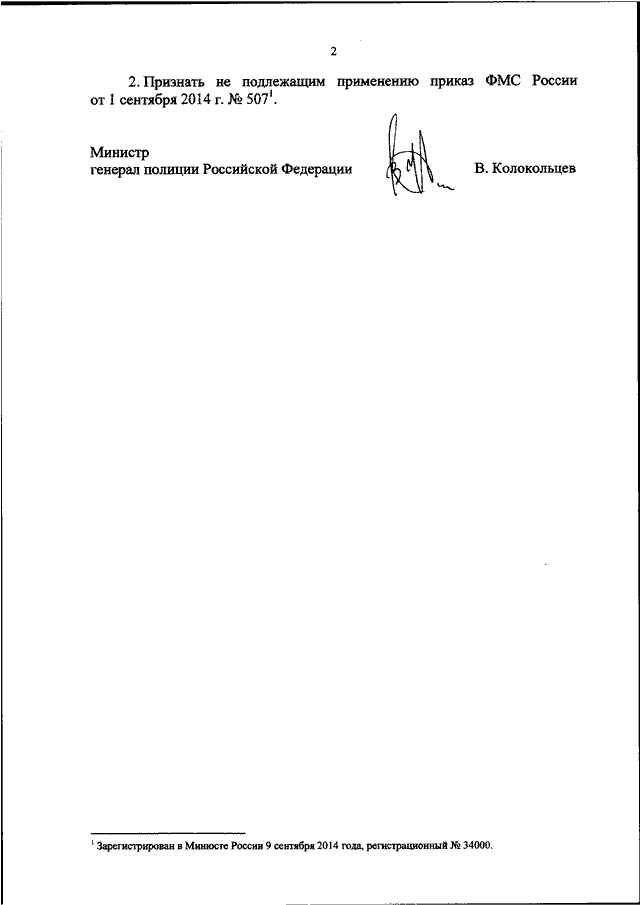 2

2. Признать не подлежащим применению приказ ФМС России от 1 сентября 2014 г. № 507$^{1}$.

Министр
генерал полиции Российской Федерации

В. Колокольцев

$^{1}$ Зарегистрирован в Минюсте России 9 сентября 2014 года, регистрационный № 34000.